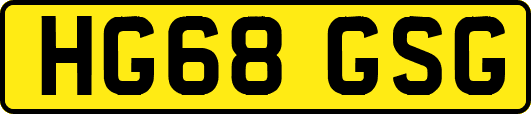 HG68 GSG